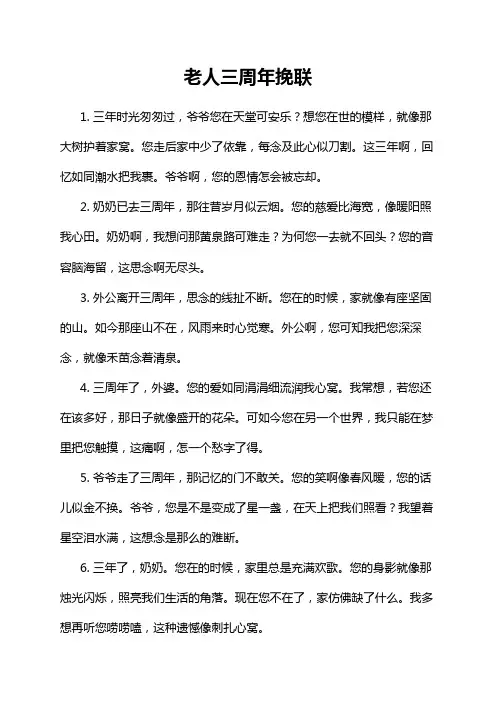 老人三周年挽联

1. 三年时光匆匆过，爷爷您在天堂可安乐？想您在世的模样，就像那大树护着家窝。您走后家中少了依靠，每念及此心似刀割。这三年啊，回忆如同潮水把我裹。爷爷啊，您的恩情怎会被忘却。

2. 奶奶已去三周年，那往昔岁月似云烟。您的慈爱比海宽，像暖阳照我心田。奶奶啊，我想问那黄泉路可难走？为何您一去就不回头？您的音容脑海留，这思念啊无尽头。

3. 外公离开三周年，思念的线扯不断。您在的时候，家就像有座坚固的山。如今那座山不在，风雨来时心觉寒。外公啊，您可知我把您深深念，就像禾苗念着清泉。

4. 三周年了，外婆。您的爱如同涓涓细流润我心窝。我常想，若您还在该多好，那日子就像盛开的花朵。可如今您在另一个世界，我只能在梦里把您触摸，这痛啊，怎一个愁字了得。

5. 爷爷走了三周年，那记忆的门不敢关。您的笑啊像春风暖，您的话儿似金不换。爷爷，您是不是变成了星一盏，在天上把我们照看？我望着星空泪水满，这想念是那么的难断。

6. 三年了，奶奶。您在的时候，家里总是充满欢歌。您的身影就像那烛光闪烁，照亮我们生活的角落。现在您不在了，家仿佛缺了什么。我多想再听您唠唠嗑，这种遗憾像刺扎心窝。